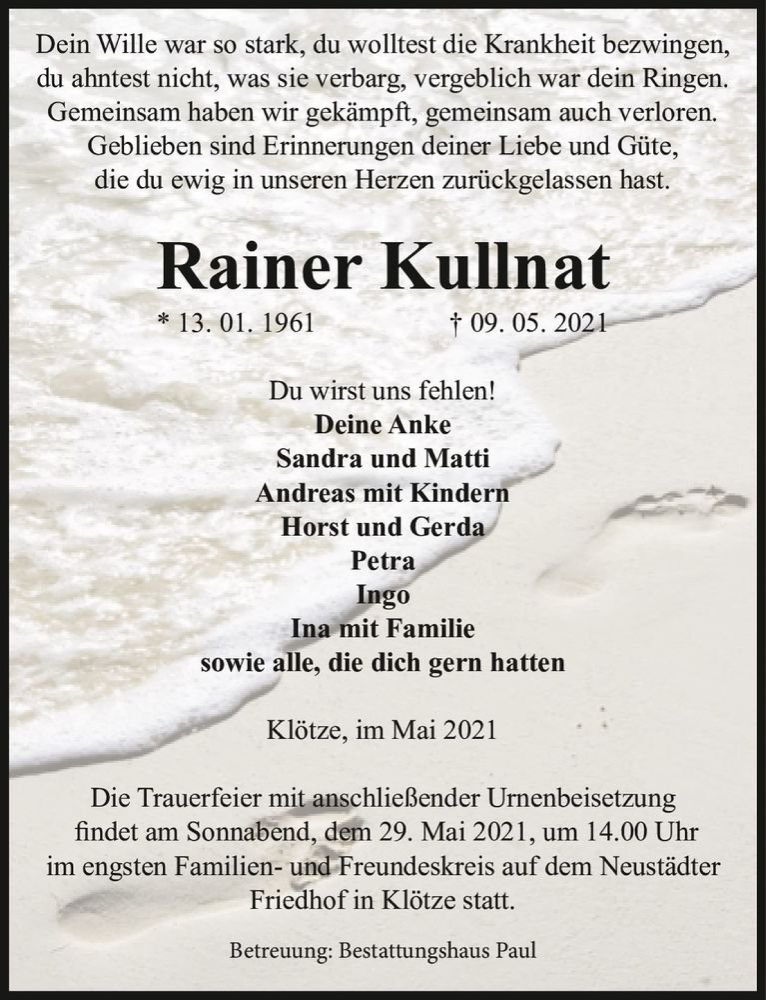 Dein Wille war so stark, du wolltest die Krankheit bezwingen, du ahntest nicht, was sie verbarg, vergeblich war dein Ringen. Gemeinsam haben wir gekämpft, gemeinsam auch verloren. Geblieben sind Erinnerungen deiner Liebe und Güte, die du ewig in unseren Herzen zurückgelassen hast.

Rainer Kullnat

* 13. 01. 1961 † 09. 05. 2021

Du wirst uns fehlen!
Deine Anke
Sandra und Matti
Andreas mit Kindern
Horst und Gerda
Petra
Ingo
Ina mit Familie
sowie alle, die dich gern hatten

Klötze, im Mai 2021

Die Trauerfeier mit anschließender Urnenbeisetzung findet am Sonnabend, dem 29. Mai 2021, um 14.00 Uhr im engsten Familien- und Freundeskreis auf dem Neustädter Friedhof in Klötze statt.

Betreuung: Bestattungshaus Paul